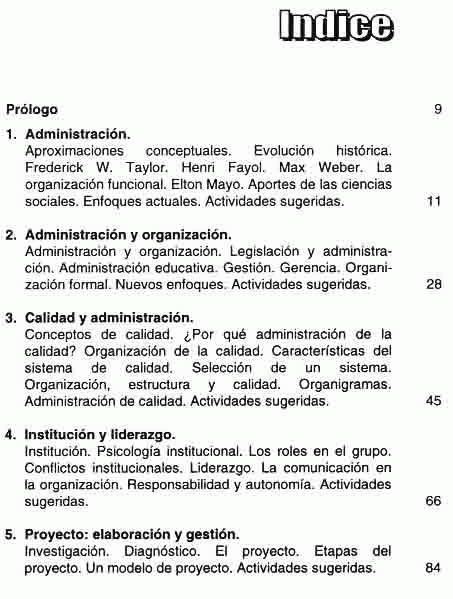 Indice

Prólogo 9

1. Administración.
Aproximaciones conceptuales. Evolución histórica. Frederick W. Taylor. Henri Fayol. Max Weber. La organización funcional. Elton Mayo. Aportes de las ciencias sociales. Enfoques actuales. Actividades sugeridas. 11

2. Administración y organización.
Administración y organización. Legislación y administración. Administración educativa. Gestión. Gerencia. Organización formal. Nuevos enfoques. Actividades sugeridas. 28

3. Calidad y administración.
Conceptos de calidad. ¿Por qué administración de la calidad? Organización de la calidad. Características del sistema de calidad. Selección de un sistema. Organización, estructura y calidad. Organigramas. Administración de calidad. Actividades sugeridas. 45

4. Institución y liderazgo.
Institución. Psicología institucional. Los roles en el grupo. Conflictos institucionales. Liderazgo. La comunicación en la organización. Responsabilidad y autonomía. Actividades sugeridas. 66

5. Proyecto: elaboración y gestión.
Investigación. Diagnóstico. El proyecto. Etapas del proyecto. Un modelo de proyecto. Actividades sugeridas. 84